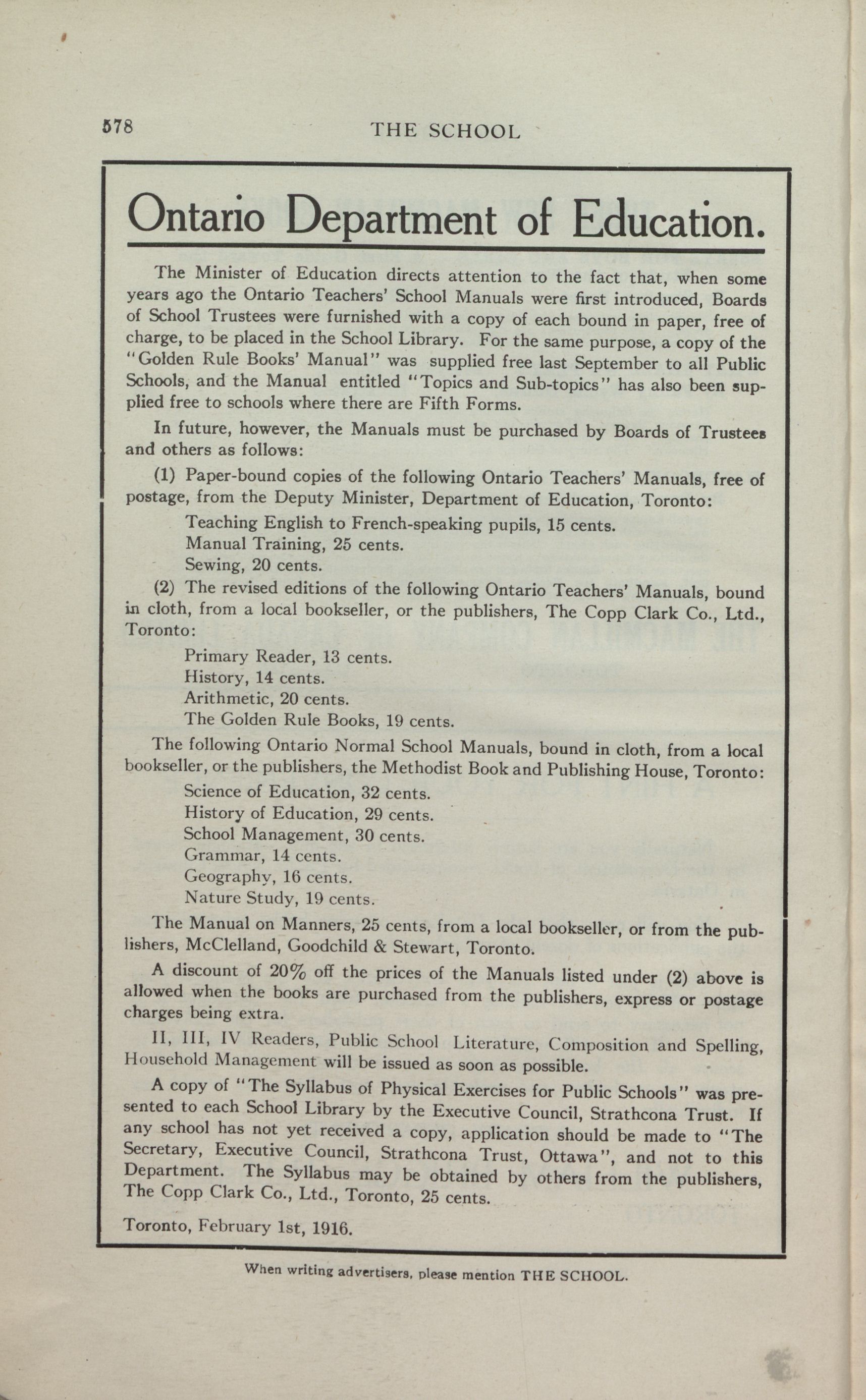 578 THE SCHOOL

Ontario Department of Education.

The Minister of Education directs attention to the fact that, when some years ago the Ontario Teachers' School Manuals were first introduced, Boards of School Trustees were furnished with a copy of each bound in paper, free of charge, to be placed in the School Library. For the same purpose, a copy of the "Golden Rule Books' Manual" was supplied free last September to all Public Schools, and the Manual entitled "Topics and Sub-topics" has also been supplied free to schools where there are Fifth Forms.

In future, however, the Manuals must be purchased by Boards of Trustees and others as follows:

(1) Paper-bound copies of the following Ontario Teachers' Manuals, free of postage, from the Deputy Minister, Department of Education, Toronto:

Teaching English to French-speaking pupils, 15 cents.
Manual Training, 25 cents.
Sewing, 20 cents.

(2) The revised editions of the following Ontario Teachers' Manuals, bound in cloth, from a local bookseller, or the publishers, The Copp Clark Co., Ltd., Toronto:

Primary Reader, 13 cents.
History, 14 cents.
Arithmetic, 20 cents.
The Golden Rule Books, 19 cents.

The following Ontario Normal School Manuals, bound in cloth, from a local bookseller, or the publishers, the Methodist Book and Publishing House, Toronto:

Science of Education, 32 cents.
History of Education, 29 cents.
School Management, 30 cents.
Grammar, 14 cents.
Geography, 16 cents.
Nature Study, 19 cents.

The Manual on Manners, 25 cents, from a local bookseller, or from the publishers, McClelland, Goodchild & Stewart, Toronto.

A discount of 20% off the prices of the Manuals listed under (2) above is allowed when the books are purchased from the publishers, express or postage charges being extra.

II, III, IV Readers, Public School Literature, Composition and Spelling, Household Management will be issued as soon as possible.

A copy of "The Syllabus of Physical Exercises for Public Schools" was presented to each School Library by the Executive Council, Strathcona Trust. If any school has not yet received a copy, application should be made to "The Secretary, Executive Council, Strathcona Trust, Ottawa", and not to this Department. The Syllabus may be obtained by others from the publishers, The Copp Clark Co., Ltd., Toronto, 25 cents.

Toronto, February 1st, 1916.

When writing advertisers, please mention THE SCHOOL.